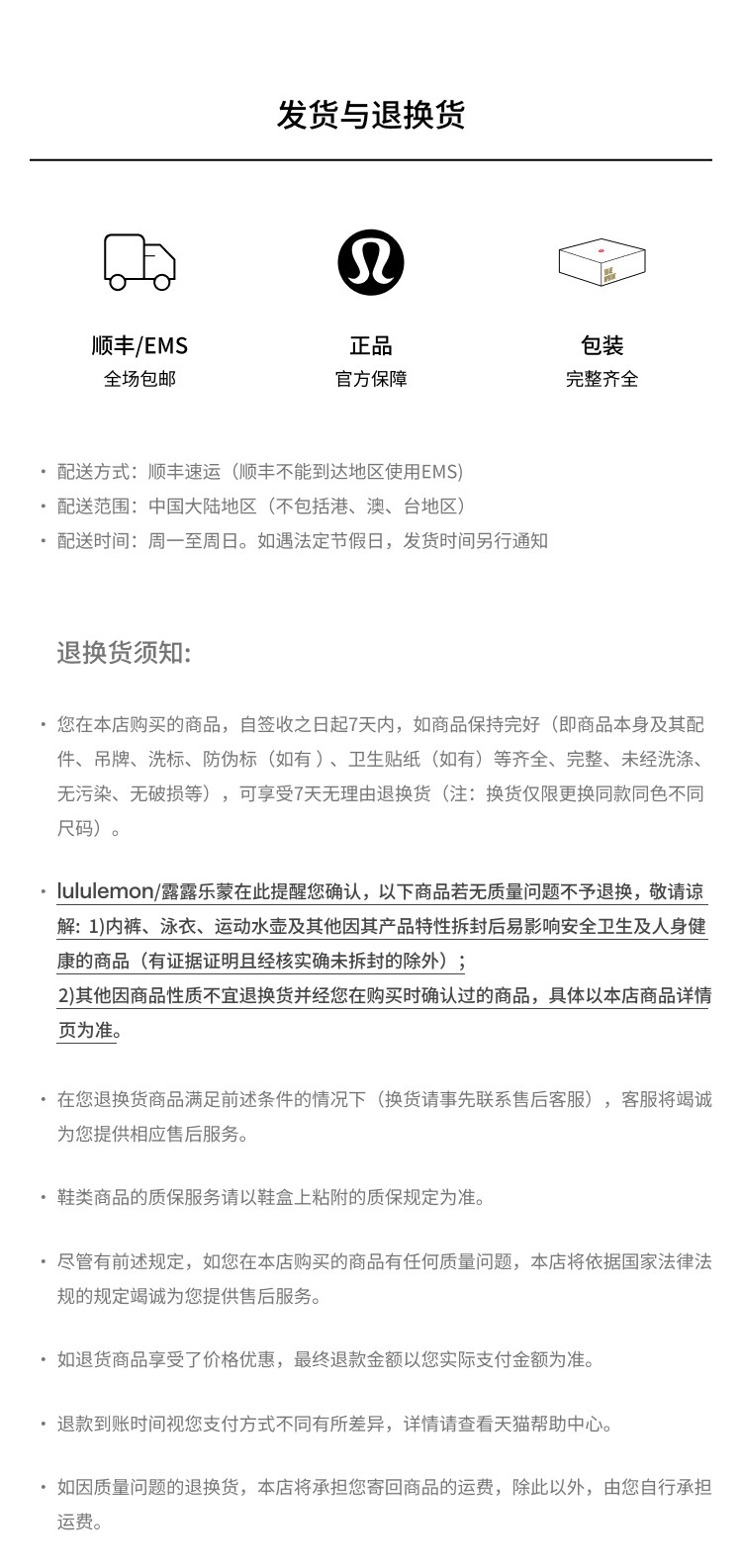 发货与退换货

顺丰/EMS
全场包邮

正品
官方保障

包装
完整齐全

· 配送方式：顺丰速运（顺丰不能到达地区使用EMS)
· 配送范围：中国大陆地区（不包括港、澳、台地区）
· 配送时间：周一至周日。如遇法定节假日，发货时间另行通知

退换货须知:

· 您在本店购买的商品，自签收之日起7天内，如商品保持完好（即商品本身及其配件、吊牌、洗标、防伪标（如有）、卫生贴纸（如有）等齐全、完整、未经洗涤、无污染、无破损等），可享受7天无理由退换货（注：换货仅限更换同款同色不同尺码）。

· lululemon/露露乐蒙在此提醒您确认，以下商品若无质量问题不予退换，敬请谅解：1)内裤、泳衣、运动水壶及其他因其产品特性拆封后易影响安全卫生及人身健康的商品（有证据证明且经核实确未拆封的除外）；
2)其他因商品性质不宜退换货并经您在购买时确认过的商品，具体以本店商品详情页为准。

· 在您退换货商品满足前述条件的情况下（换货请事先联系售后客服），客服将竭诚为您提供相应售后服务。

· 鞋类商品的质保服务请以鞋盒上粘附的质保规定为准。

· 尽管有前述规定，如您在本店购买的商品有任何质量问题，本店将依据国家法律法规的规定竭诚为您提供售后服务。

· 如退货商品享受了价格优惠，最终退款金额以您实际支付金额为准。

· 退款到账时间视您支付方式不同有所差异，详情请查看天猫帮助中心。

· 如因质量问题的退换货，本店将承担您寄回商品的运费，除此以外，由您自行承担运费。